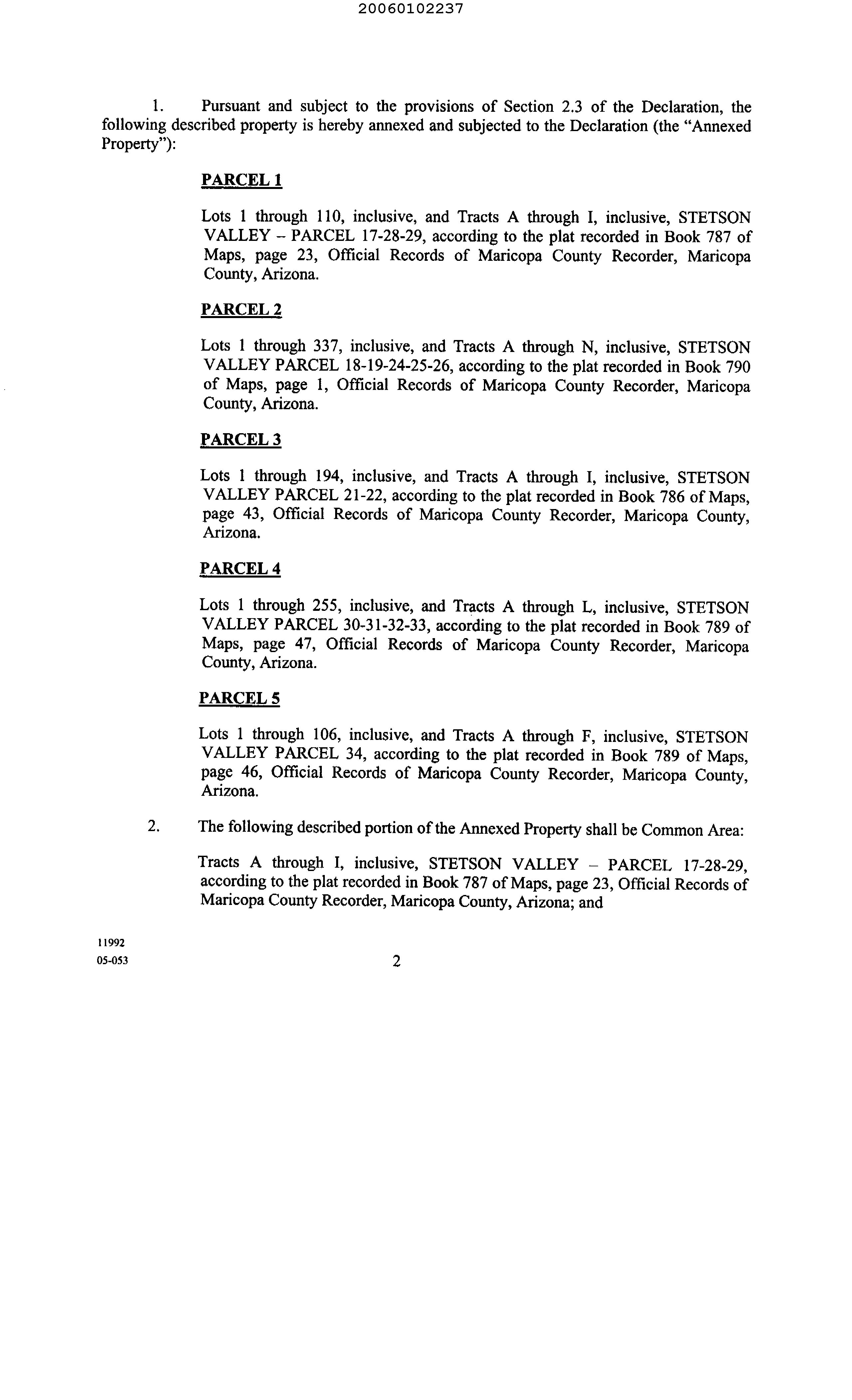 20060102237

1. Pursuant and subject to the provisions of Section 2.3 of the Declaration, the following described property is hereby annexed and subjected to the Declaration (the "Annexed Property"):

PARCEL 1

Lots 1 through 110, inclusive, and Tracts A through I, inclusive, STETSON VALLEY – PARCEL 17-28-29, according to the plat recorded in Book 787 of Maps, page 23, Official Records of Maricopa County Recorder, Maricopa County, Arizona.

PARCEL 2

Lots 1 through 337, inclusive, and Tracts A through N, inclusive, STETSON VALLEY PARCEL 18-19-24-25-26, according to the plat recorded in Book 790 of Maps, page 1, Official Records of Maricopa County Recorder, Maricopa County, Arizona.

PARCEL 3

Lots 1 through 194, inclusive, and Tracts A through I, inclusive, STETSON VALLEY PARCEL 21-22, according to the plat recorded in Book 786 of Maps, page 43, Official Records of Maricopa County Recorder, Maricopa County, Arizona.

PARCEL 4

Lots 1 through 255, inclusive, and Tracts A through L, inclusive, STETSON VALLEY PARCEL 30-31-32-33, according to the plat recorded in Book 789 of Maps, page 47, Official Records of Maricopa County Recorder, Maricopa County, Arizona.

PARCEL 5

Lots 1 through 106, inclusive, and Tracts A through F, inclusive, STETSON VALLEY PARCEL 34, according to the plat recorded in Book 789 of Maps, page 46, Official Records of Maricopa County Recorder, Maricopa County, Arizona.

2. The following described portion of the Annexed Property shall be Common Area:

Tracts A through I, inclusive, STETSON VALLEY – PARCEL 17-28-29, according to the plat recorded in Book 787 of Maps, page 23, Official Records of Maricopa County Recorder, Maricopa County, Arizona; and

11992
05-053

2